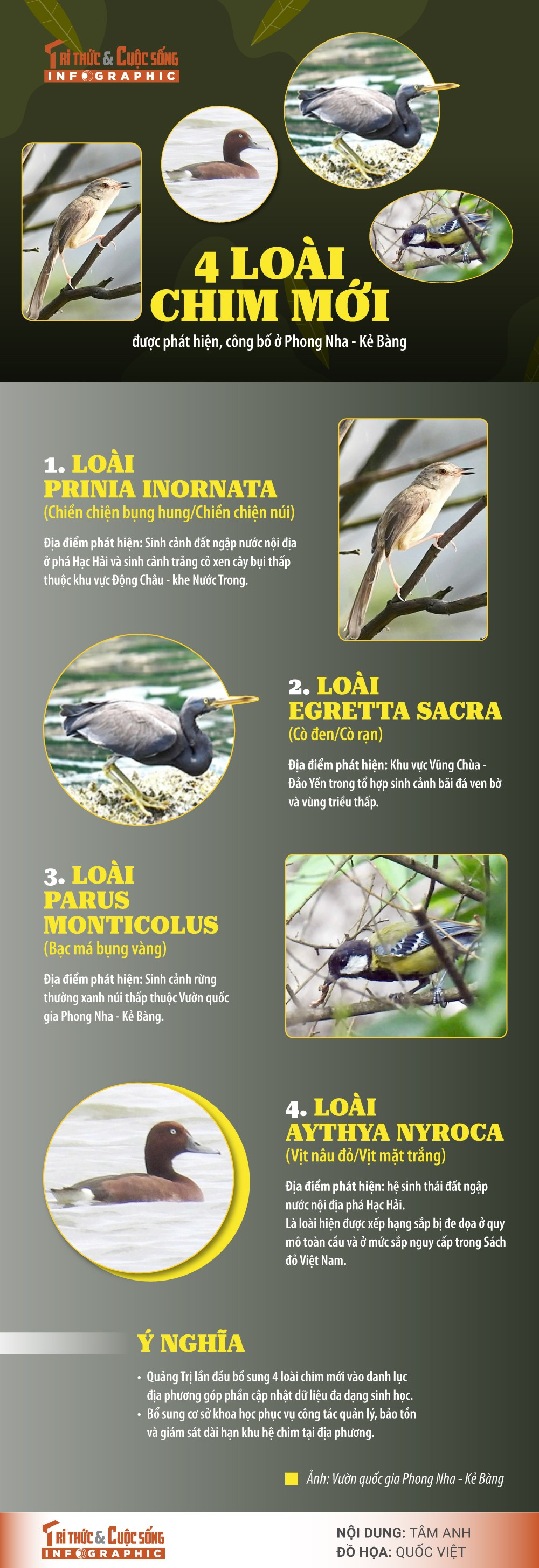 TRI THỨC & CUỘC SỐNG
INFOGRAPHIC

4 LOÀI CHIM MỚI
được phát hiện, công bố ở Phong Nha - Kẻ Bàng

1. LOÀI PRINIA INORNATA
(Chiền chiện bụng hung/Chiền chiện núi)

Địa điểm phát hiện: Sinh cảnh đất ngập nước nội địa ở phá Hạc Hải và sinh cảnh trảng cỏ xen cây bụi thấp thuộc khu vực Động Châu - khe Nước Trong.

2. LOÀI EGRETTA SACRA
(Cò đen/Cò rạn)

Địa điểm phát hiện: Khu vực Vũng Chùa - Đảo Yến trong tổ hợp sinh cảnh bãi đá ven bờ và vùng triều thấp.

3. LOÀI PARUS MONTICOLUS
(Bạc má bụng vàng)

Địa điểm phát hiện: Sinh cảnh rừng thường xanh núi thấp thuộc Vườn quốc gia Phong Nha - Kẻ Bàng.

4. LOÀI AYTHYA NYROCA
(Vịt nâu đỏ/Vịt mặt trắng)

Địa điểm phát hiện: hệ sinh thái đất ngập nước nội địa phá Hạc Hải.
Là loài hiện được xếp hạng sắp bị đe dọa ở quy mô toàn cầu và ở mức sắp nguy cấp trong Sách đỏ Việt Nam.

Ý NGHĨA

• Quảng Trị lần đầu bổ sung 4 loài chim mới vào danh lục địa phương góp phần cập nhật dữ liệu đa dạng sinh học.
• Bổ sung cơ sở khoa học phục vụ công tác quản lý, bảo tồn và giám sát dài hạn khu hệ chim tại địa phương.

Ảnh: Vườn quốc gia Phong Nha - Kẻ Bàng

TRI THỨC & CUỘC SỐNG
INFOGRAPHIC

NỘI DUNG: TÂM ANH
ĐỒ HỌA: QUỐC VIỆT